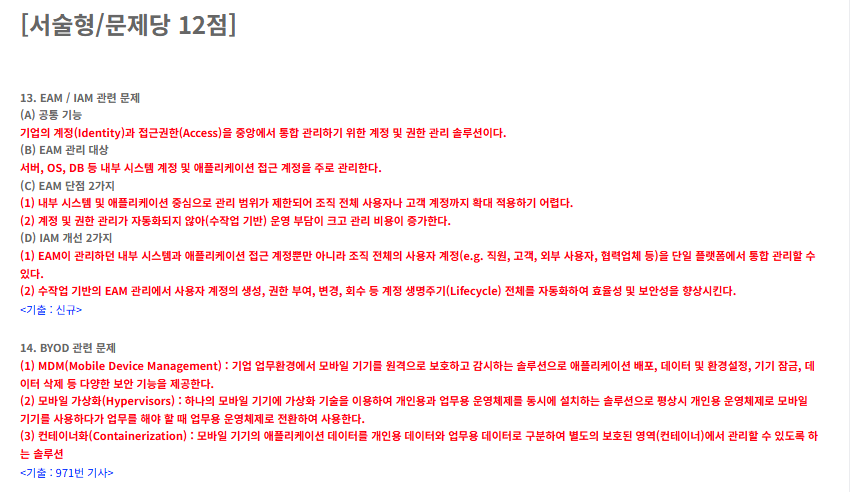 [서술형/문제당 12점]

13. EAM / IAM 관련 문제
(A) 공통 기능
기업의 계정(Identity)과 접근권한(Access)을 중앙에서 통합 관리하기 위한 계정 및 권한 관리 솔루션이다.
(B) EAM 관리 대상
서버, OS, DB 등 내부 시스템 계정 및 애플리케이션 접근 계정을 주로 관리한다.
(C) EAM 단점 2가지
(1) 내부 시스템 및 애플리케이션 중심으로 관리 범위가 제한되어 조직 전체 사용자나 고객 계정까지 확대 적용하기 어렵다.
(2) 계정 및 권한 관리가 자동화되지 않아(수작업 기반) 운영 부담이 크고 관리 비용이 증가한다.
(D) IAM 개선 2가지
(1) EAM이 관리하던 내부 시스템과 애플리케이션 접근 계정뿐만 아니라 조직 전체의 사용자 계정(e.g. 직원, 고객, 외부 사용자, 협력업체 등)을 단일 플랫폼에서 통합 관리할 수 있다.
(2) 수작업 기반의 EAM 관리에서 사용자 계정의 생성, 권한 부여, 변경, 회수 등 계정 생명주기(Lifecycle) 전체를 자동화하여 효율성 및 보안성을 향상시킨다.
<기출 : 신규>

14. BYOD 관련 문제
(1) MDM(Mobile Device Management) : 기업 업무환경에서 모바일 기기를 원격으로 보호하고 감시하는 솔루션으로 애플리케이션 배포, 데이터 및 환경설정, 기기 잠금, 데이터 삭제 등 다양한 보안 기능을 제공한다.
(2) 모바일 가상화(Hypervisors) : 하나의 모바일 기기에 가상화 기술을 이용하여 개인용과 업무용 운영체제를 동시에 설치하는 솔루션으로 평상시 개인용 운영체제로 모바일 기기를 사용하다가 업무를 해야 할 때 업무용 운영체제로 전환하여 사용한다.
(3) 컨테이너화(Containerization) : 모바일 기기의 애플리케이션 데이터를 개인용 데이터와 업무용 데이터로 구분하여 별도의 보호된 영역(컨테이너)에서 관리할 수 있도록 하는 솔루션
<기출 : 971번 기사>